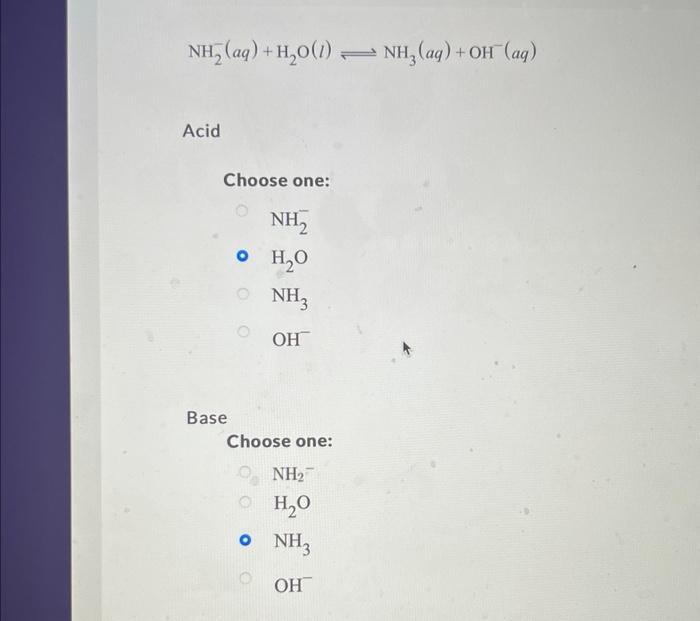 $NH_2^-(aq) + H_2O(l) \rightleftharpoons NH_3(aq) + OH^-(aq)$

Acid

Choose one:

$NH_2^-$

$H_2O$

$NH_3$

$OH^-$

Base

Choose one:

$NH_2^-$

$H_2O$

$NH_3$

$OH^-$